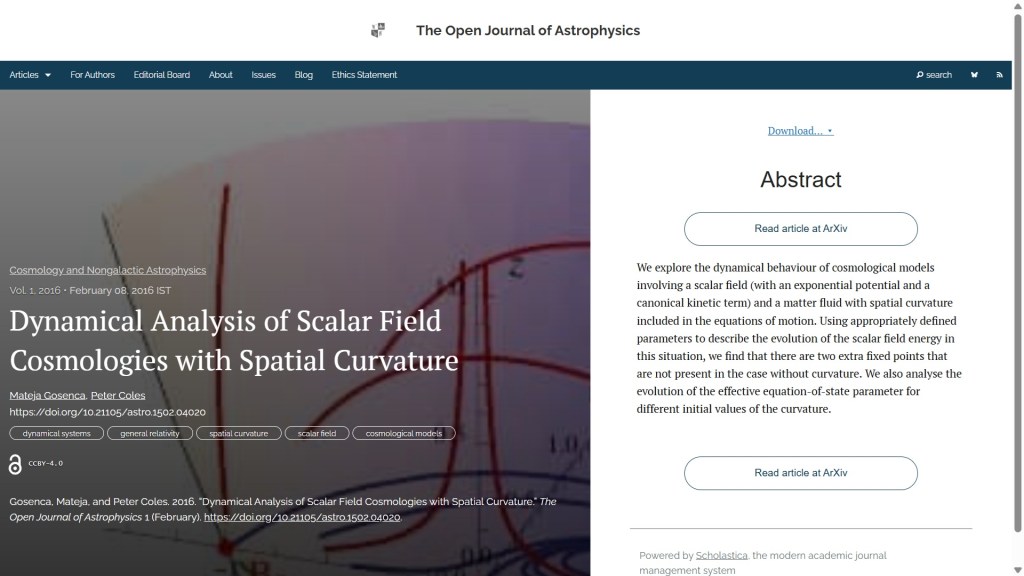 The Open Journal of Astrophysics

Articles For Authors Editorial Board About Issues Blog Ethics Statement search

Cosmology and Nongalactic Astrophysics

Vol. 1, 2016 • February 08, 2016 IST

Dynamical Analysis of Scalar Field Cosmologies with Spatial Curvature

Mateja Gosenca, Peter Coles

https://doi.org/10.21105/astro.1502.04020

dynamical systems general relativity spatial curvature scalar field cosmological models

CCBY-4.0

Gosenca, Mateja, and Peter Coles. 2016. "Dynamical Analysis of Scalar Field Cosmologies with Spatial Curvature." The Open Journal of Astrophysics 1 (February). https://doi.org/10.21105/astro.1502.04020.

Download...

Abstract

Read article at ArXiv

We explore the dynamical behaviour of cosmological models involving a scalar field (with an exponential potential and a canonical kinetic term) and a matter fluid with spatial curvature included in the equations of motion. Using appropriately defined parameters to describe the evolution of the scalar field energy in this situation, we find that there are two extra fixed points that are not present in the case without curvature. We also analyse the evolution of the effective equation-of-state parameter for different initial values of the curvature.

Read article at ArXiv

Powered by Scholastica, the modern academic journal management system